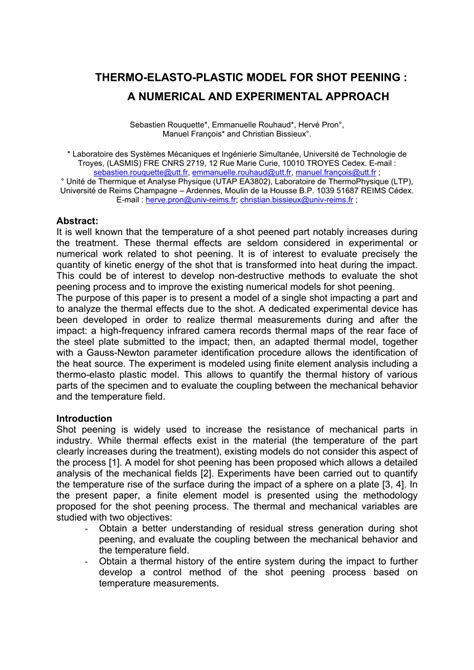 THERMO-ELASTO-PLASTIC MODEL FOR SHOT PEENING : A NUMERICAL AND EXPERIMENTAL APPROACH

Sebastien Rouquette*, Emmanuelle Rouhaud*, Hervé Pron°, Manuel François* and Christian Bissieux°.

* Laboratoire des Systèmes Mécaniques et Ingénierie Simultanée, Université de Technologie de Troyes, (LASMIS) FRE CNRS 2719, 12 Rue Marie Curie, 10010 TROYES Cedex. E-mail : sebastien.rouquette@utt.fr, emmanuelle.rouhaud@utt.fr, manuel.françois@utt.fr ;
° Unité de Thermique et Analyse Physique (UTAP EA3802), Laboratoire de ThermoPhysique (LTP), Université de Reims Champagne – Ardennes, Moulin de la Housse B.P. 1039 51687 REIMS Cédex. E-mail : herve.pron@univ-reims.fr; christian.bissieux@univ-reims.fr ;

Abstract:
It is well known that the temperature of a shot peened part notably increases during the treatment. These thermal effects are seldom considered in experimental or numerical work related to shot peening. It is of interest to evaluate precisely the quantity of kinetic energy of the shot that is transformed into heat during the impact. This could be of interest to develop non-destructive methods to evaluate the shot peening process and to improve the existing numerical models for shot peening.
The purpose of this paper is to present a model of a single shot impacting a part and to analyze the thermal effects due to the shot. A dedicated experimental device has been developed in order to realize thermal measurements during and after the impact: a high-frequency infrared camera records thermal maps of the rear face of the steel plate submitted to the impact; then, an adapted thermal model, together with a Gauss-Newton parameter identification procedure allows the identification of the heat source. The experiment is modeled using finite element analysis including a thermo-elasto plastic model. This allows to quantify the thermal history of various parts of the specimen and to evaluate the coupling between the mechanical behavior and the temperature field.

Introduction
Shot peening is widely used to increase the resistance of mechanical parts in industry. While thermal effects exist in the material (the temperature of the part clearly increases during the treatment), existing models do not consider this aspect of the process [1]. A model for shot peening has been proposed which allows a detailed analysis of the mechanical fields [2]. Experiments have been carried out to quantify the temperature rise of the surface during the impact of a sphere on a plate [3, 4]. In the present paper, a finite element model is presented using the methodology proposed for the shot peening process. The thermal and mechanical variables are studied with two objectives:
- Obtain a better understanding of residual stress generation during shot peening, and evaluate the coupling between the mechanical behavior and the temperature field.
- Obtain a thermal history of the entire system during the impact to further develop a control method of the shot peening process based on temperature measurements.